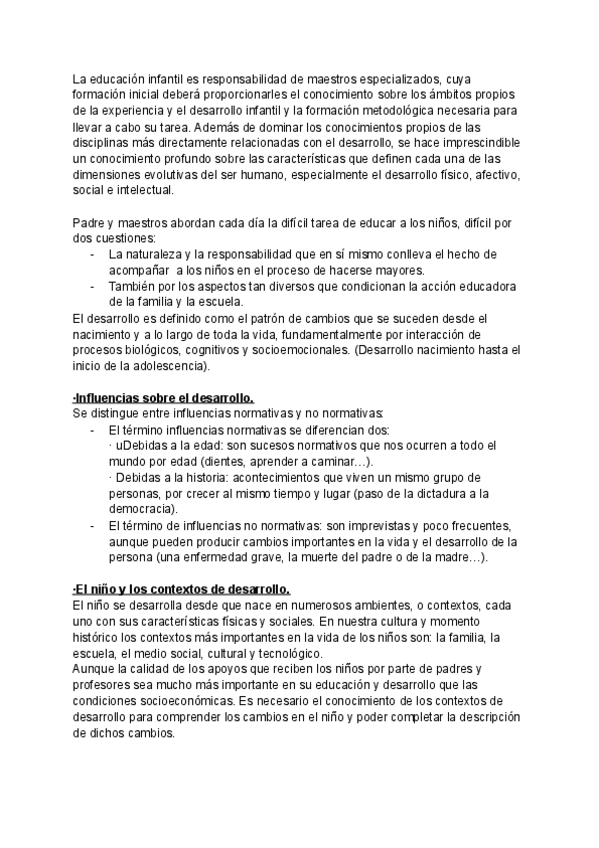 La educación infantil es responsabilidad de maestros especializados, cuya formación inicial deberá proporcionarles el conocimiento sobre los ámbitos propios de la experiencia y el desarrollo infantil y la formación metodológica necesaria para llevar a cabo su tarea. Además de dominar los conocimientos propios de las disciplinas más directamente relacionadas con el desarrollo, se hace imprescindible un conocimiento profundo sobre las características que definen cada una de las dimensiones evolutivas del ser humano, especialmente el desarrollo físico, afectivo, social e intelectual.

Padre y maestros abordan cada día la difícil tarea de educar a los niños, difícil por dos cuestiones:
- La naturaleza y la responsabilidad que en sí mismo conlleva el hecho de acompañar a los niños en el proceso de hacerse mayores.
- También por los aspectos tan diversos que condicionan la acción educadora de la familia y la escuela.
El desarrollo es definido como el patrón de cambios que se suceden desde el nacimiento y a lo largo de toda la vida, fundamentalmente por interacción de procesos biológicos, cognitivos y socioemocionales. (Desarrollo nacimiento hasta el inicio de la adolescencia).

·Influencias sobre el desarrollo.
Se distingue entre influencias normativas y no normativas:
- El término influencias normativas se diferencian dos:
· uDebidas a la edad: son sucesos normativos que nos ocurren a todo el mundo por edad (dientes, aprender a caminar…).
· Debidas a la historia: acontecimientos que viven un mismo grupo de personas, por crecer al mismo tiempo y lugar (paso de la dictadura a la democracia).
- El término de influencias no normativas: son imprevistas y poco frecuentes, aunque pueden producir cambios importantes en la vida y el desarrollo de la persona (una enfermedad grave, la muerte del padre o de la madre…).

·El niño y los contextos de desarrollo.
El niño se desarrolla desde que nace en numerosos ambientes, o contextos, cada uno con sus características físicas y sociales. En nuestra cultura y momento histórico los contextos más importantes en la vida de los niños son: la familia, la escuela, el medio social, cultural y tecnológico.
Aunque la calidad de los apoyos que reciben los niños por parte de padres y profesores sea mucho más importante en su educación y desarrollo que las condiciones socioeconómicas. Es necesario el conocimiento de los contextos de desarrollo para comprender los cambios en el niño y poder completar la descripción de dichos cambios.